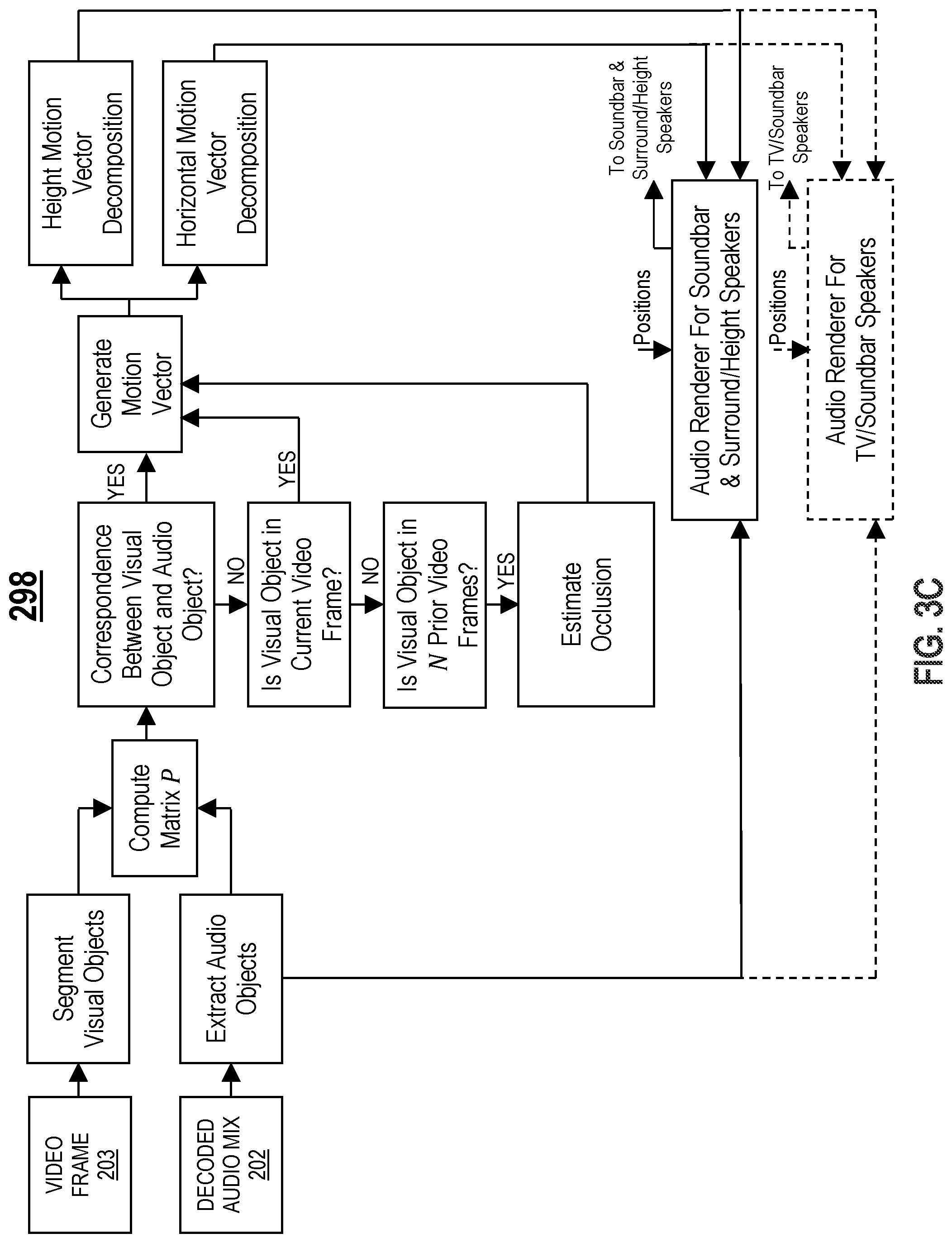 298

VIDEO FRAME 203

DECODED AUDIO MIX 202

Segment Visual Objects

Extract Audio Objects

Compute Matrix $P$

Correspondence Between Visual Object and Audio Object?

YES

NO

Is Visual Object in Current Video Frame?

YES

NO

Is Visual Object in $N$ Prior Video Frames?

YES

Estimate Occlusion

Generate Motion Vector

Height Motion Vector Decomposition

Horizontal Motion Vector Decomposition

Positions

To Soundbar & Surround/Height Speakers

Audio Renderer For Soundbar & Surround/Height Speakers

Positions

To TV/Soundbar Speakers

Audio Renderer For TV/Soundbar Speakers

FIG. 3C